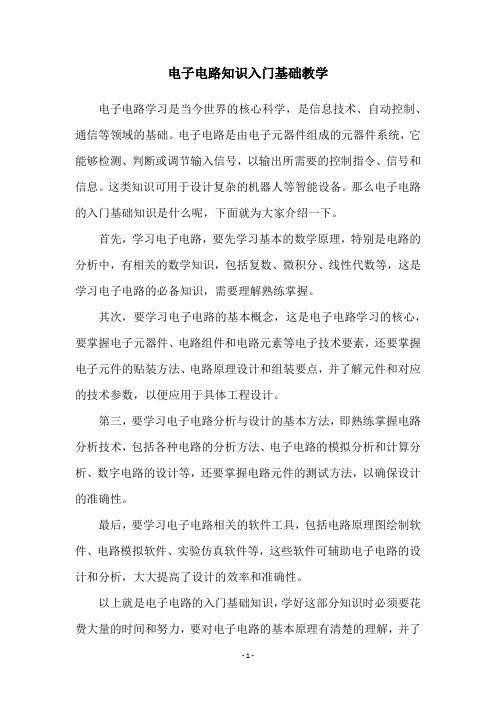 电子电路知识入门基础教学

电子电路学习是当今世界的核心科学，是信息技术、自动控制、通信等领域的基础。电子电路是由电子元器件组成的元器件系统，它能够检测、判断或调节输入信号，以输出所需要的控制指令、信号和信息。这类知识可用于设计复杂的机器人等智能设备。那么电子电路的入门基础知识是什么呢，下面就为大家介绍一下。

首先，学习电子电路，要先学习基本的数学原理，特别是电路的分析中，有相关的数学知识，包括复数、微积分、线性代数等，这是学习电子电路的必备知识，需要理解熟练掌握。

其次，要学习电子电路的基本概念，这是电子电路学习的核心，要掌握电子元器件、电路组件和电路元素等电子技术要素，还要掌握电子元件的贴装方法、电路原理设计和组装要点，并了解元件和对应的技术参数，以便应用于具体工程设计。

第三，要学习电子电路分析与设计的基本方法，即熟练掌握电路分析技术，包括各种电路的分析方法、电子电路的模拟分析和计算分析、数字电路的设计等，还要掌握电路元件的测试方法，以确保设计的准确性。

最后，要学习电子电路相关的软件工具，包括电路原理图绘制软件、电路模拟软件、实验仿真软件等，这些软件可辅助电子电路的设计和分析，大大提高了设计的效率和准确性。

以上就是电子电路的入门基础知识，学好这部分知识时必须要花费大量的时间和努力，要对电子电路的基本原理有清楚的理解，并了

- 1 -